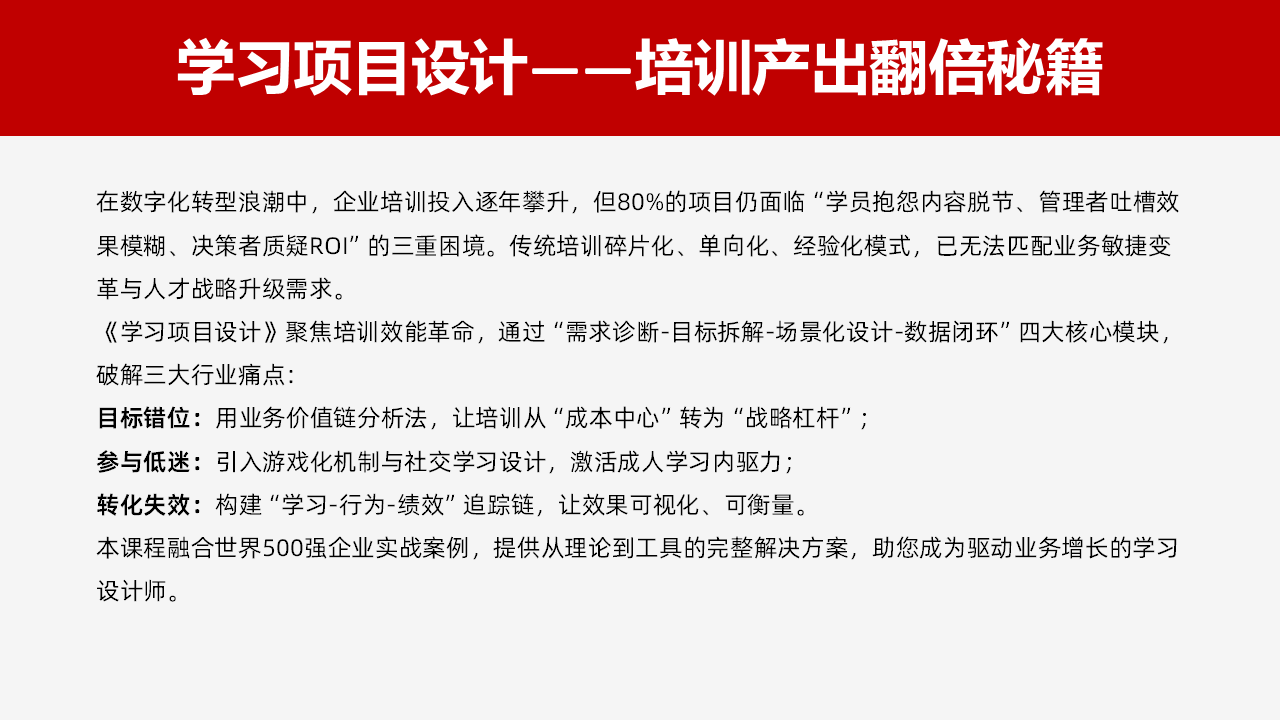 学习项目设计——培训产出翻倍秘籍

在数字化转型浪潮中，企业培训投入逐年攀升，但80%的项目仍面临“学员抱怨内容脱节、管理者吐槽效果模糊、决策者质疑ROI”的三重困境。传统培训碎片化、单向化、经验化模式，已无法匹配业务敏捷变革与人才战略升级需求。

《学习项目设计》聚焦培训效能革命，通过“需求诊断-目标拆解-场景化设计-数据闭环”四大核心模块，破解三大行业痛点：

目标错位：用业务价值链分析法，让培训从“成本中心”转为“战略杠杆”；

参与低迷：引入游戏化机制与社交学习设计，激活成人学习内驱力；

转化失效：构建“学习-行为-绩效”追踪链，让效果可视化、可衡量。

本课程融合世界500强企业实战案例，提供从理论到工具的完整解决方案，助您成为驱动业务增长的学习设计师。